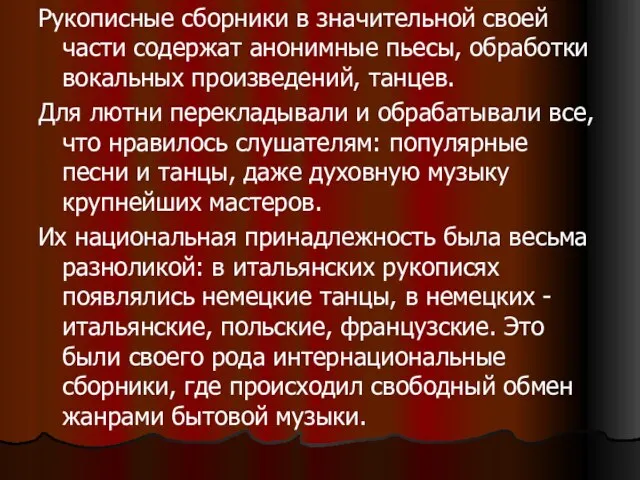 Рукописные сборники в значительной своей части содержат анонимные пьесы, обработки вокальных произведений, танцев.

Для лютни перекладывали и обрабатывали все, что нравилось слушателям: популярные песни и танцы, даже духовную музыку крупнейших мастеров.

Их национальная принадлежность была весьма разноликой: в итальянских рукописях появлялись немецкие танцы, в немецких - итальянские, польские, французские. Это были своего рода интернациональные сборники, где происходил свободный обмен жанрами бытовой музыки.